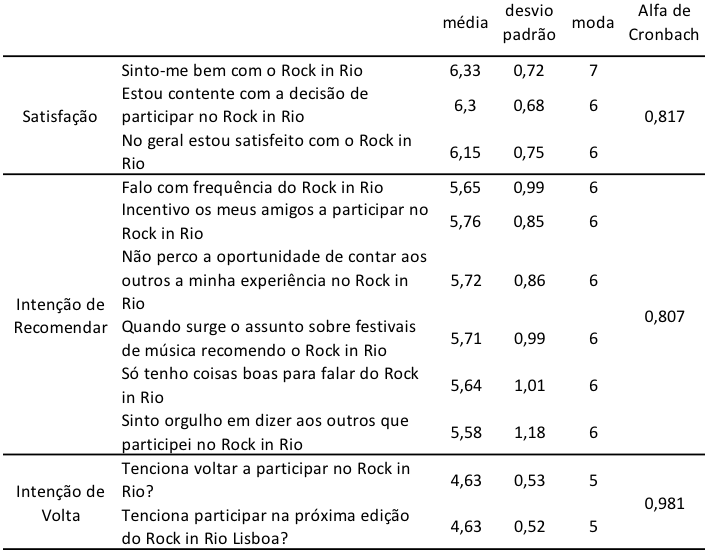 |  |  | média | desvio padrão | moda | Alfa de Cronbach |
|---|---|---|---|---|---|
| Satisfação | Sinto-me bem com o Rock in Rio | 6,33 | 0,72 | 7 | 0,817 |
|  | Estou contente com a decisão de participar no Rock in Rio | 6,3 | 0,68 | 6 |  |
|  | No geral estou satisfeito com o Rock in Rio | 6,15 | 0,75 | 6 |  |
| Intenção de Recomendar | Falo com frequência do Rock in Rio | 5,65 | 0,99 | 6 | 0,807 |
|  | Incentivo os meus amigos a participar no Rock in Rio | 5,76 | 0,85 | 6 |  |
|  | Não perco a oportunidade de contar aos outros a minha experiência no Rock in Rio | 5,72 | 0,86 | 6 |  |
|  | Quando surge o assunto sobre festivais de música recomendo o Rock in Rio | 5,71 | 0,99 | 6 |  |
|  | Só tenho coisas boas para falar do Rock in Rio | 5,64 | 1,01 | 6 |  |
|  | Sinto orgulho em dizer aos outros que participei no Rock in Rio | 5,58 | 1,18 | 6 |  |
| Intenção de Volta | Tenciona voltar a participar no Rock in Rio? | 4,63 | 0,53 | 5 | 0,981 |
|  | Tenciona participar na próxima edição do Rock in Rio Lisboa? | 4,63 | 0,52 | 5 |  |